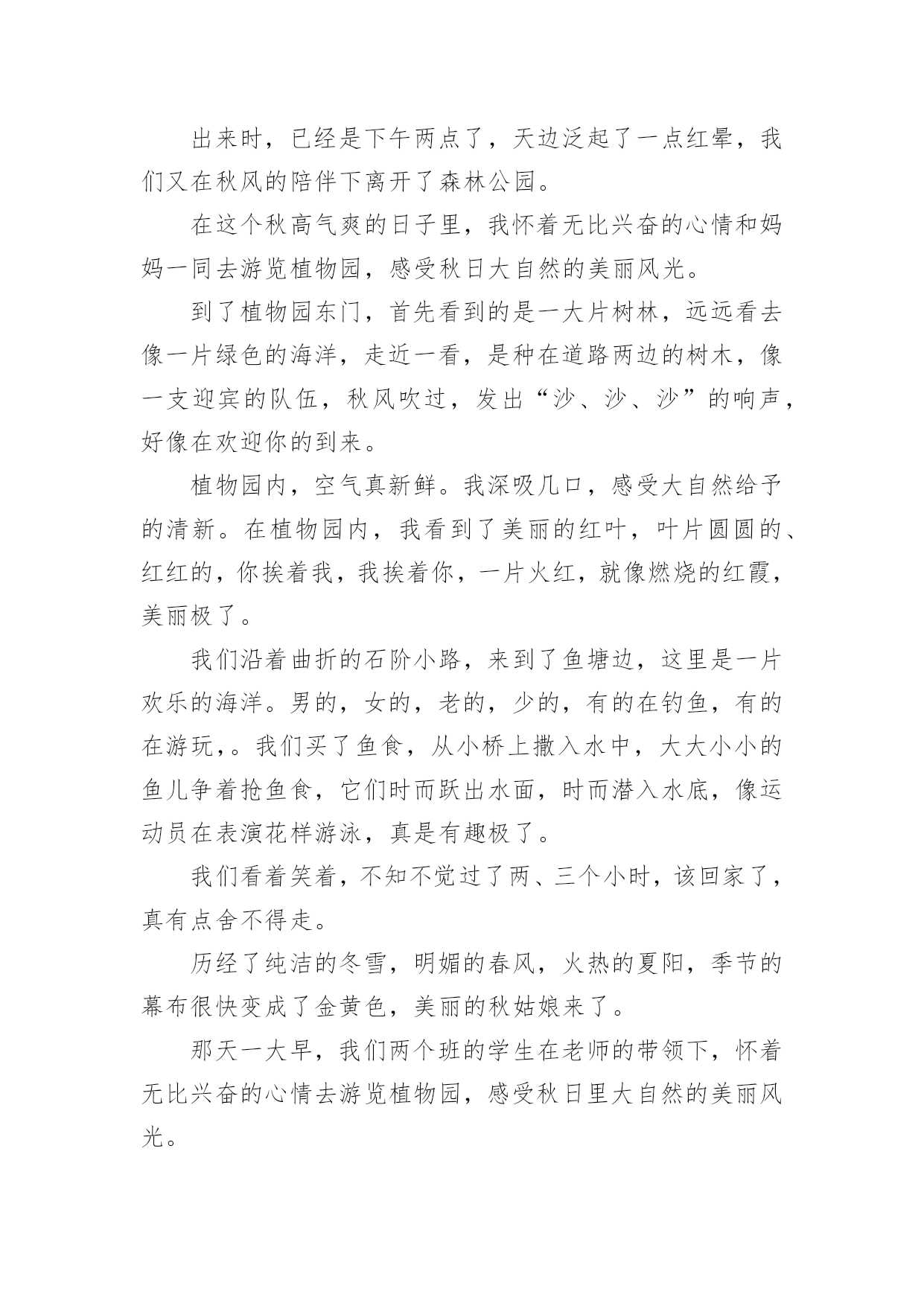 出来时，已经是下午两点了，天边泛起了一点红晕，我们又在秋风的陪伴下离开了森林公园。

在这个秋高气爽的日子里，我怀着无比兴奋的心情和妈妈一同去游览植物园，感受秋日大自然的美丽风光。

到了植物园东门，首先看到的是一大片树林，远远看去像一片绿色的海洋，走近一看，是种在道路两边的树木，像一支迎宾的队伍，秋风吹过，发出“沙、沙、沙”的响声，好像在欢迎你的到来。

植物园内，空气真新鲜。我深吸几口，感受大自然给予的清新。在植物园内，我看到了美丽的红叶，叶片圆圆的、红红的，你挨着我，我挨着你，一片火红，就像燃烧的红霞，美丽极了。

我们沿着曲折的石阶小路，来到了鱼塘边，这里是一片欢乐的海洋。男的，女的，老的，少的，有的在钓鱼，有的在游玩，。我们买了鱼食，从小桥上撒入水中，大大小小的鱼儿争着抢鱼食，它们时而跃出水面，时而潜入水底，像运动员在表演花样游泳，真是有趣极了。

我们看着笑着，不知不觉过了两、三个小时，该回家了，真有点舍不得走。

历经了纯洁的冬雪，明媚的春风，火热的夏阳，季节的幕布很快变成了金黄色，美丽的秋姑娘来了。

那天一大早，我们两个班的学生在老师的带领下，怀着无比兴奋的心情去游览植物园，感受秋日里大自然的美丽风光。